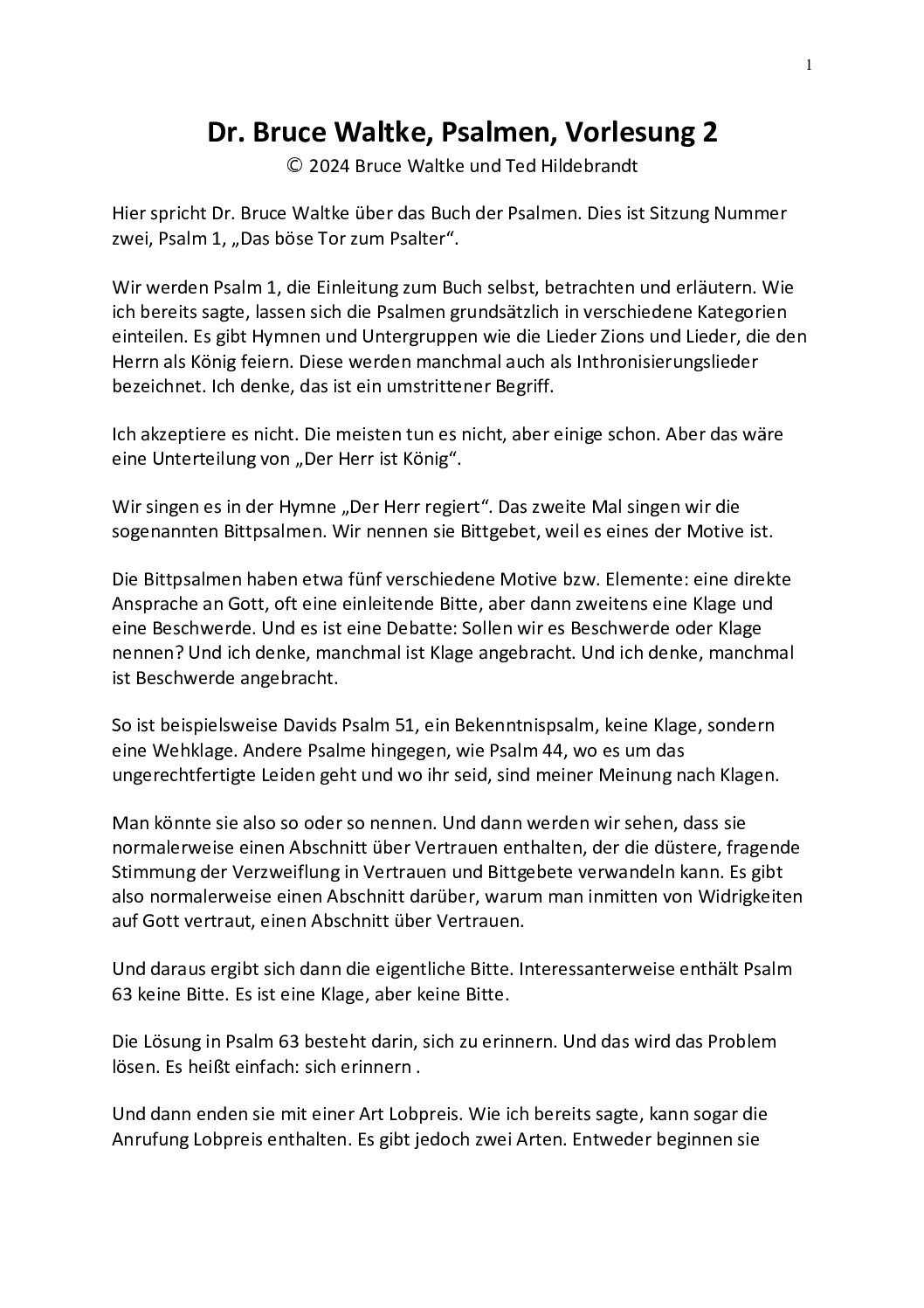 1

Dr. Bruce Waltke, Psalmen, Vorlesung 2
© 2024 Bruce Waltke und Ted Hildebrandt

Hier spricht Dr. Bruce Waltke über das Buch der Psalmen. Dies ist Sitzung Nummer zwei, Psalm 1, „Das böse Tor zum Psalter“.

Wir werden Psalm 1, die Einleitung zum Buch selbst, betrachten und erläutern. Wie ich bereits sagte, lassen sich die Psalmen grundsätzlich in verschiedene Kategorien einteilen. Es gibt Hymnen und Untergruppen wie die Lieder Zions und Lieder, die den Herrn als König feiern. Diese werden manchmal auch als Inthronisierungslieder bezeichnet. Ich denke, das ist ein umstrittener Begriff.

Ich akzeptiere es nicht. Die meisten tun es nicht, aber einige schon. Aber das wäre eine Unterteilung von „Der Herr ist König“.

Wir singen es in der Hymne „Der Herr regiert“. Das zweite Mal singen wir die sogenannten Bittpsalmen. Wir nennen sie Bittgebet, weil es eines der Motive ist.

Die Bittpsalmen haben etwa fünf verschiedene Motive bzw. Elemente: eine direkte Ansprache an Gott, oft eine einleitende Bitte, aber dann zweitens eine Klage und eine Beschwerde. Und es ist eine Debatte: Sollen wir es Beschwerde oder Klage nennen? Und ich denke, manchmal ist Klage angebracht. Und ich denke, manchmal ist Beschwerde angebracht.

So ist beispielsweise Davids Psalm 51, ein Bekenntnispsalm, keine Klage, sondern eine Wehklage. Andere Psalme hingegen, wie Psalm 44, wo es um das ungerechtfertigte Leiden geht und wo ihr seid, sind meiner Meinung nach Klagen.

Man könnte sie also so oder so nennen. Und dann werden wir sehen, dass sie normalerweise einen Abschnitt über Vertrauen enthalten, der die düstere, fragende Stimmung der Verzweiflung in Vertrauen und Bittgebete verwandeln kann. Es gibt also normalerweise einen Abschnitt darüber, warum man inmitten von Widrigkeiten auf Gott vertraut, einen Abschnitt über Vertrauen.

Und daraus ergibt sich dann die eigentliche Bitte. Interessanterweise enthält Psalm 63 keine Bitte. Es ist eine Klage, aber keine Bitte.

Die Lösung in Psalm 63 besteht darin, sich zu erinnern. Und das wird das Problem lösen. Es heißt einfach: sich erinnern .

Und dann enden sie mit einer Art Lobpreis. Wie ich bereits sagte, kann sogar die Anrufung Lobpreis enthalten. Es gibt jedoch zwei Arten. Entweder beginnen sie